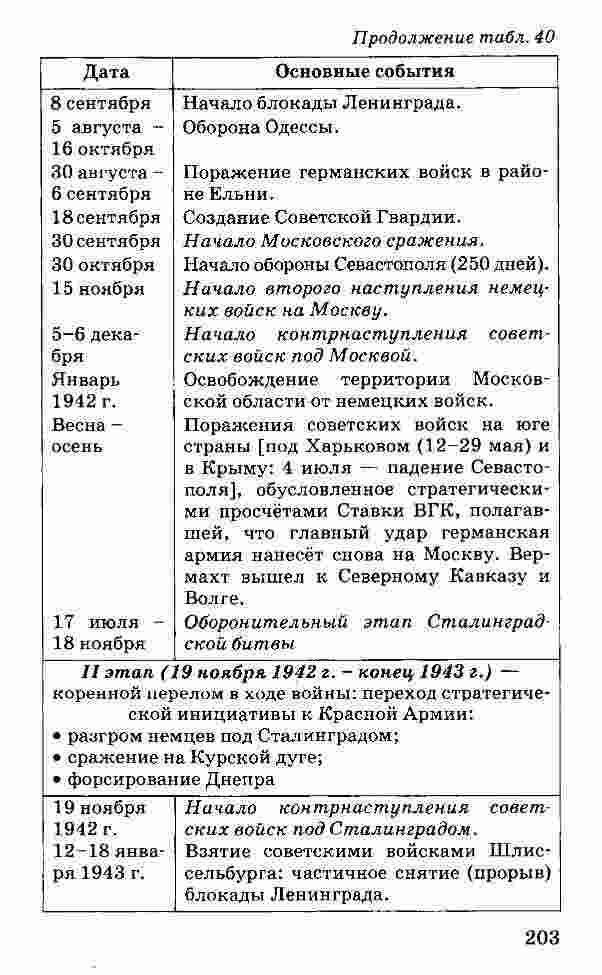 Продолжение табл. 40

| Дата | Основные события |
|---|---|
| 8 сентября | Начало блокады Ленинграда. |
| 5 августа – 16 октября | Оборона Одессы. |
| 30 августа – 6 сентября | Поражение германских войск в районе Ельни. |
| 18 сентября | Создание Советской Гвардии. |
| 30 сентября | Начало Московского сражения. |
| 30 октября | Начало обороны Севастополя (250 дней). |
| 15 ноября | Начало второго наступления немецких войск на Москву. |
| 5–6 декабря | Начало контрнаступления советских войск под Москвой. |
| Январь 1942 г. | Освобождение территории Московской области от немецких войск. |
| Весна – осень | Поражения советских войск на юге страны [под Харьковом (12–29 мая) и в Крыму: 4 июля — падение Севастополя], обусловленное стратегическими просчётами Ставки ВГК, полагавшей, что главный удар германская армия нанесёт снова на Москву. Вермахт вышел к Северному Кавказу и Волге. |
| 17 июля – 18 ноября | Оборонительный этап Сталинградской битвы |
| II этап (19 ноября 1942 г. – конец 1943 г.) — коренной перелом в ходе войны: переход стратегической инициативы к Красной Армии: • разгром немцев под Сталинградом; • сражение на Курской дуге; • форсирование Днепра | |
| 19 ноября 1942 г. | Начало контрнаступления советских войск под Сталинградом. |
| 12–18 января 1943 г. | Взятие советскими войсками Шлиссельбурга: частичное снятие (прорыв) блокады Ленинграда. |

203